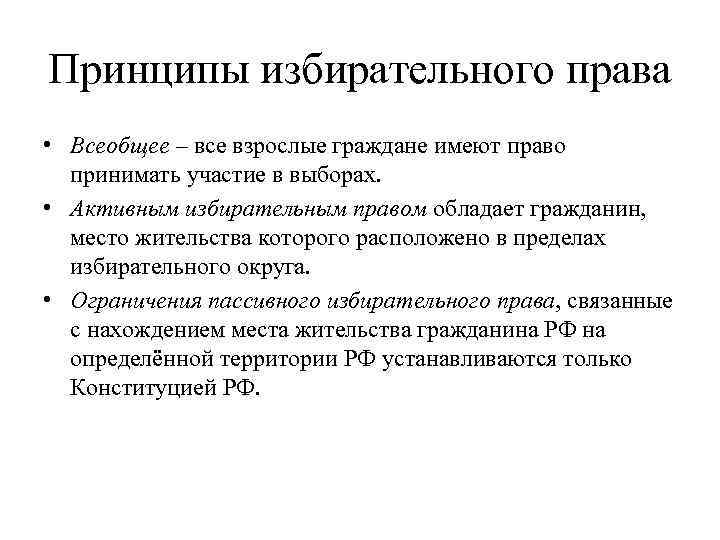 Принципы избирательного права

• Всеобщее – все взрослые граждане имеют право принимать участие в выборах.
• Активным избирательным правом обладает гражданин, место жительства которого расположено в пределах избирательного округа.
• Ограничения пассивного избирательного права, связанные с нахождением места жительства гражданина РФ на определённой территории РФ устанавливаются только Конституцией РФ.